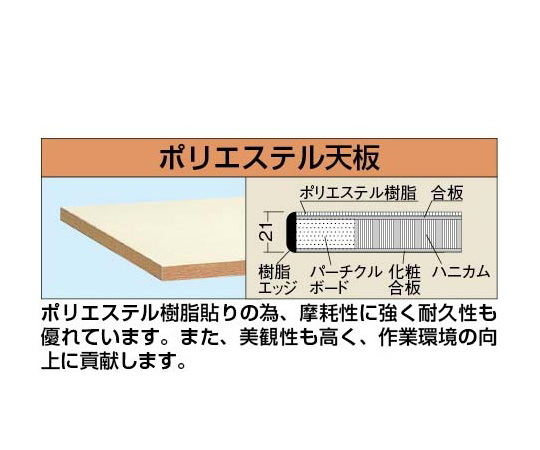 ポリエステル天板

ポリエステル樹脂
合板
21
樹脂エッジ
パーチクルボード
化粧合板
ハニカム

ポリエステル樹脂貼りの為、摩耗性に強く耐久性も優れています。また、美観性も高く、作業環境の向上に貢献します。